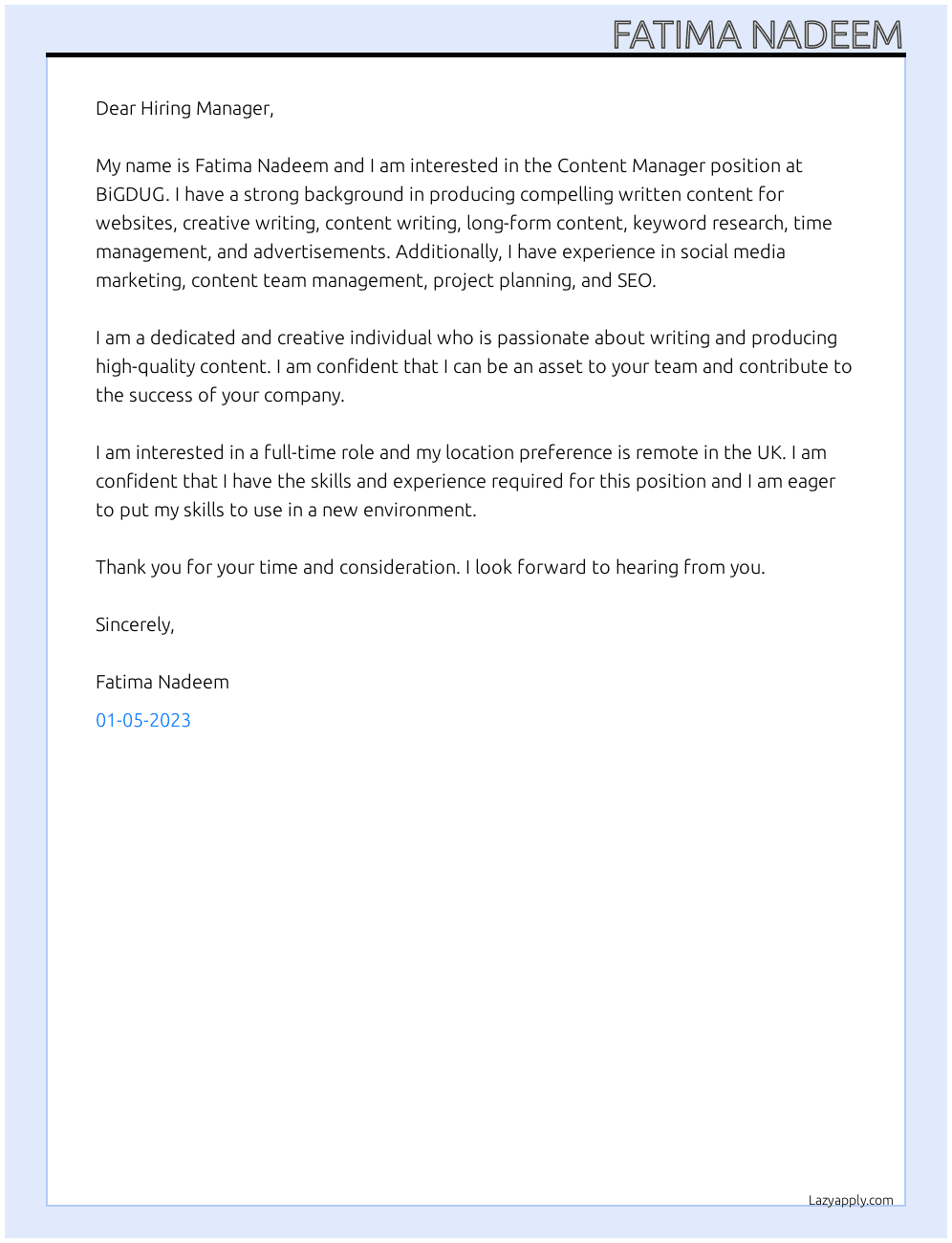 FATIMA NADEEM

Dear Hiring Manager,

My name is Fatima Nadeem and I am interested in the Content Manager position at BiGDUG. I have a strong background in producing compelling written content for websites, creative writing, content writing, long-form content, keyword research, time management, and advertisements. Additionally, I have experience in social media marketing, content team management, project planning, and SEO.

I am a dedicated and creative individual who is passionate about writing and producing high-quality content. I am confident that I can be an asset to your team and contribute to the success of your company.

I am interested in a full-time role and my location preference is remote in the UK. I am confident that I have the skills and experience required for this position and I am eager to put my skills to use in a new environment.

Thank you for your time and consideration. I look forward to hearing from you.

Sincerely,

Fatima Nadeem

01-05-2023

Lazyapply.com